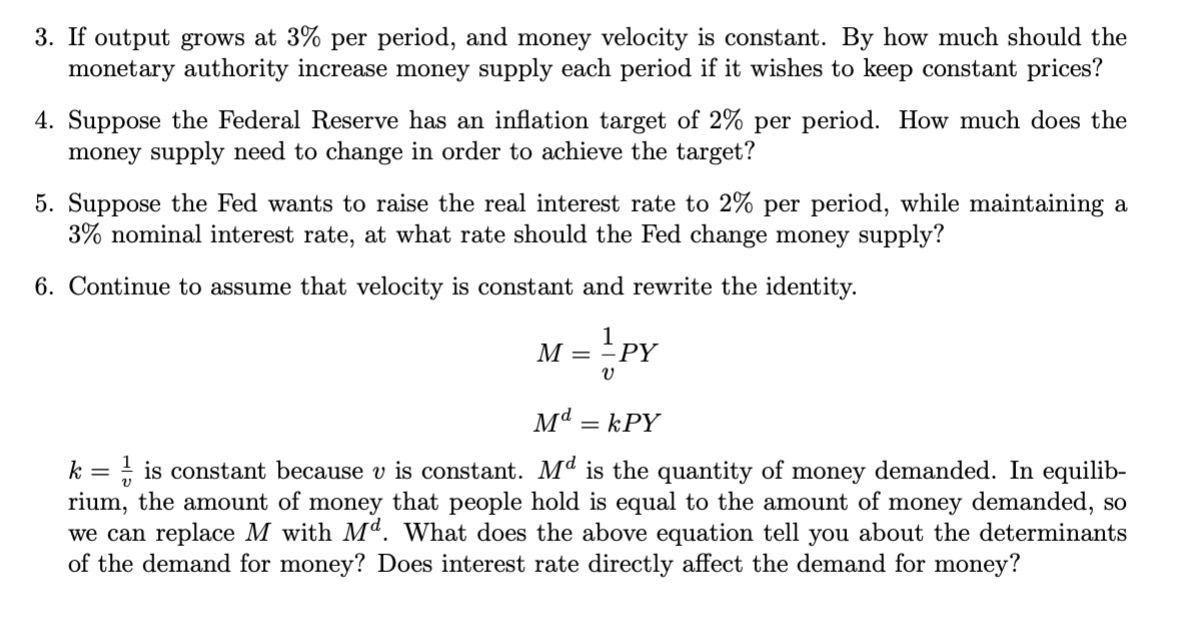 3. If output grows at 3% per period, and money velocity is constant. By how much should the monetary authority increase money supply each period if it wishes to keep constant prices?

4. Suppose the Federal Reserve has an inflation target of 2% per period. How much does the money supply need to change in order to achieve the target?

5. Suppose the Fed wants to raise the real interest rate to 2% per period, while maintaining a 3% nominal interest rate, at what rate should the Fed change money supply?

6. Continue to assume that velocity is constant and rewrite the identity.

$M = \frac{1}{v}PY$

$M^d = kPY$

$k = \frac{1}{v}$ is constant because $v$ is constant. $M^d$ is the quantity of money demanded. In equilibrium, the amount of money that people hold is equal to the amount of money demanded, so we can replace $M$ with $M^d$. What does the above equation tell you about the determinants of the demand for money? Does interest rate directly affect the demand for money?